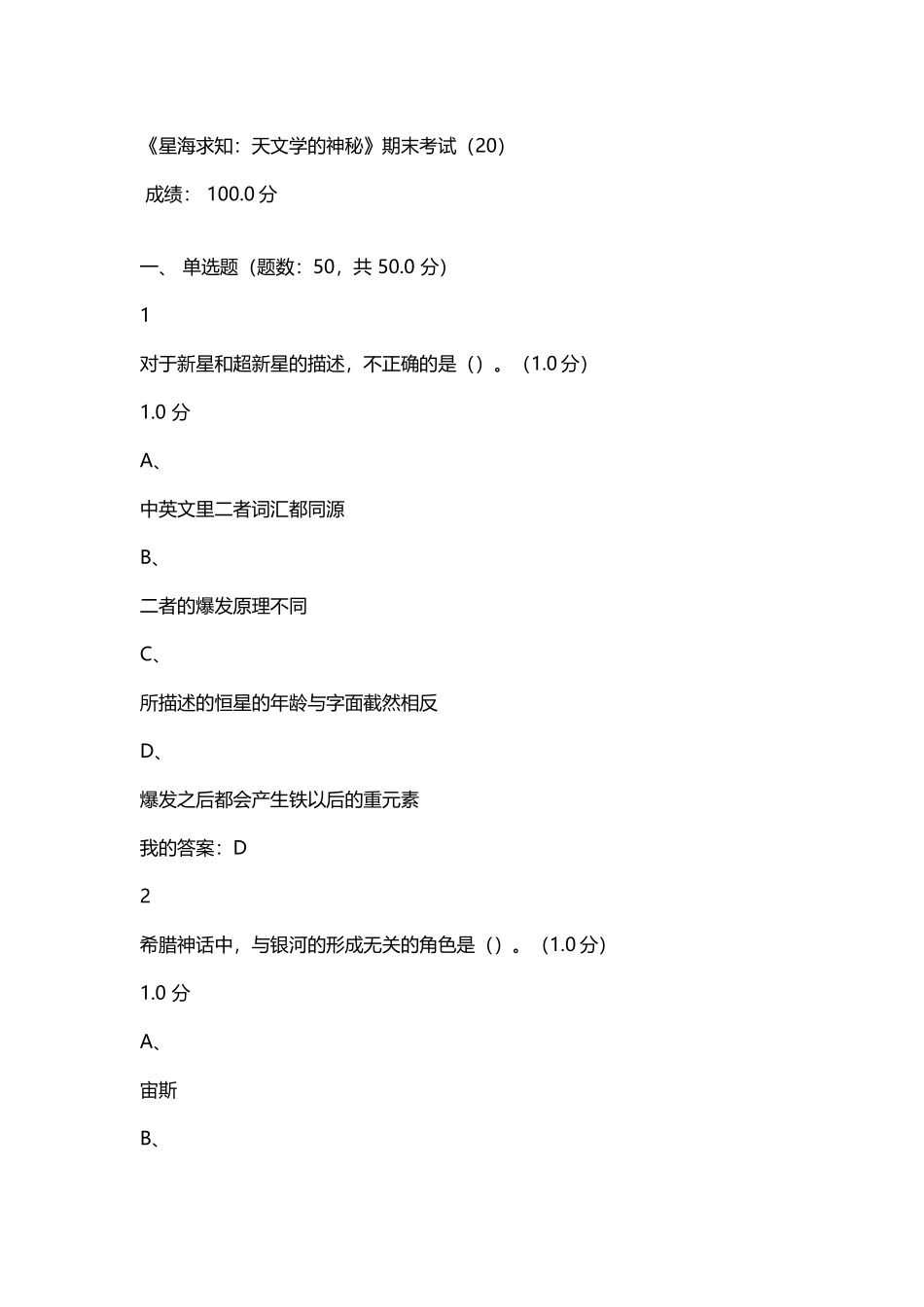 《星海求知：天文学的神秘》期末考试（20）

成绩： 100.0 分

一、 单选题（题数：50，共 50.0 分）

1

对于新星和超新星的描述，不正确的是（）。（1.0 分）

1.0 分

A、

中英文里二者词汇都同源

B、

二者的爆发原理不同

C、

所描述的恒星的年龄与字面截然相反

D、

爆发之后都会产生铁以后的重元素

我的答案：D

2

希腊神话中，与银河的形成无关的角色是（）。（1.0 分）

1.0 分

A、

宙斯

B、